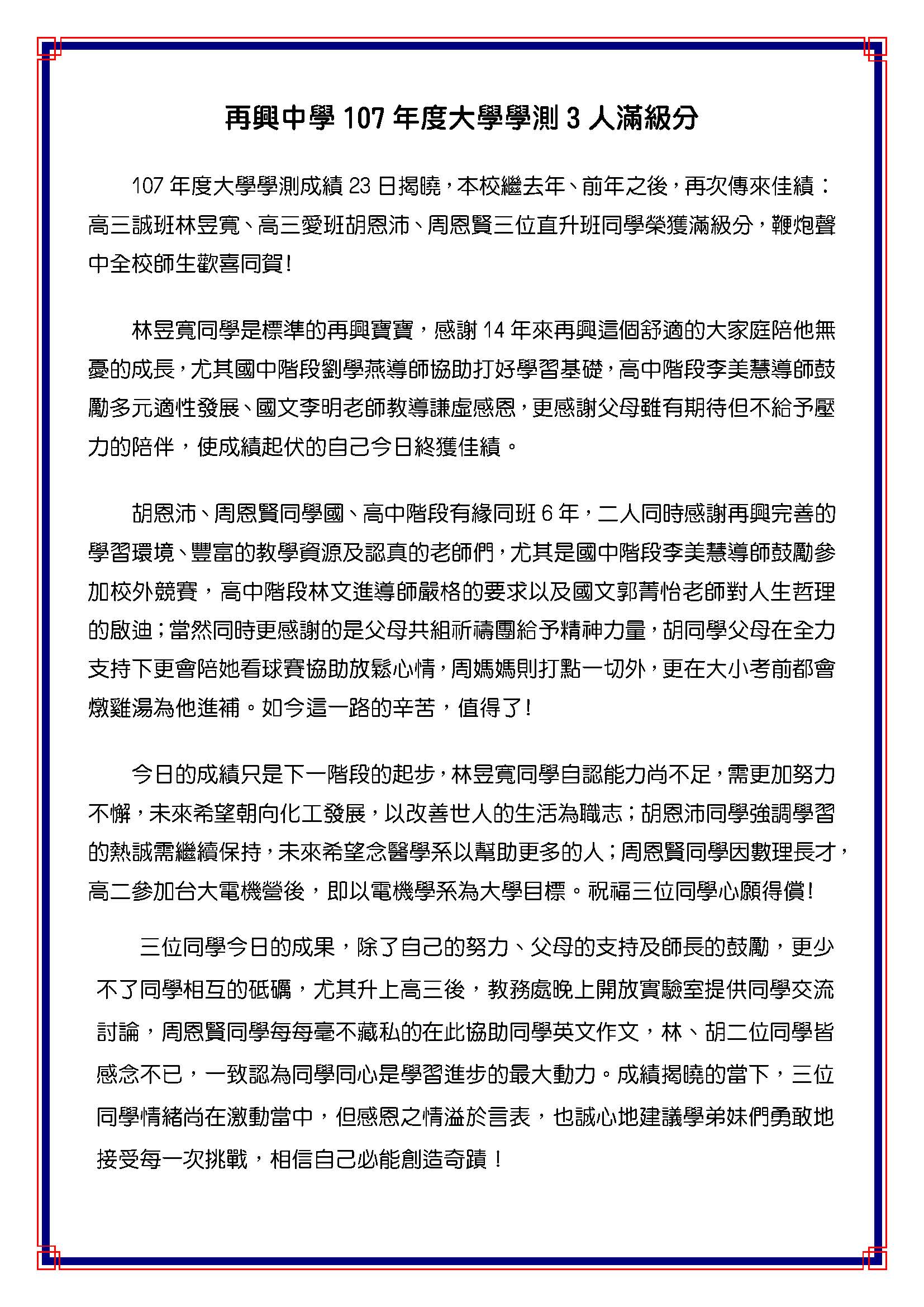 再興中學 107 年度大學學測 3 人滿級分

107 年度大學學測成績 23 日揭曉，本校繼去年、前年之後，再次傳來佳績：高三誠班林昱寬、高三愛班胡恩沛、周恩賢三位直升班同學榮獲滿級分，鞭炮聲中全校師生歡喜同賀!

林昱寬同學是標準的再興寶寶，感謝 14 年來再興這個舒適的大家庭陪他無憂的成長，尤其國中階段劉學燕導師協助打好學習基礎，高中階段李美慧導師鼓勵多元適性發展、國文李明老師教導謙虛感恩，更感謝父母雖有期待但不給予壓力的陪伴，使成績起伏的自己今日終獲佳績。

胡恩沛、周恩賢同學國、高中階段有緣同班 6 年，二人同時感謝再興完善的學習環境、豐富的教學資源及認真的老師們，尤其是國中階段李美慧導師鼓勵參加校外競賽，高中階段林文進導師嚴格的要求以及國文郭菁怡老師對人生哲理的啟迪；當然同時更感謝的是父母共組祈禱團給予精神力量，胡同學父母在全力支持下更會陪她看球賽協助放鬆心情，周媽媽則打點一切外，更在大小考前都會燉雞湯為他進補。如今這一路的辛苦，值得了!

今日的成績只是下一階段的起步，林昱寬同學自認能力尚不足，需更加努力不懈，未來希望朝向化工發展，以改善世人的生活為職志；胡恩沛同學強調學習的熱誠需繼續保持，未來希望念醫學系以幫助更多的人；周恩賢同學因數理長才，高二參加台大電機營後，即以電機學系為大學目標。祝福三位同學心願得償!

三位同學今日的成果，除了自己的努力、父母的支持及師長的鼓勵，更少不了同學相互的砥礪，尤其升上高三後，教務處晚上開放實驗室提供同學交流討論，周恩賢同學每每毫不藏私的在此協助同學英文作文，林、胡二位同學皆感念不已，一致認為同學同心是學習進步的最大動力。成績揭曉的當下，三位同學情緒尚在激動當中，但感恩之情溢於言表，也誠心地建議學弟妹們勇敢地接受每一次挑戰，相信自己必能創造奇蹟！